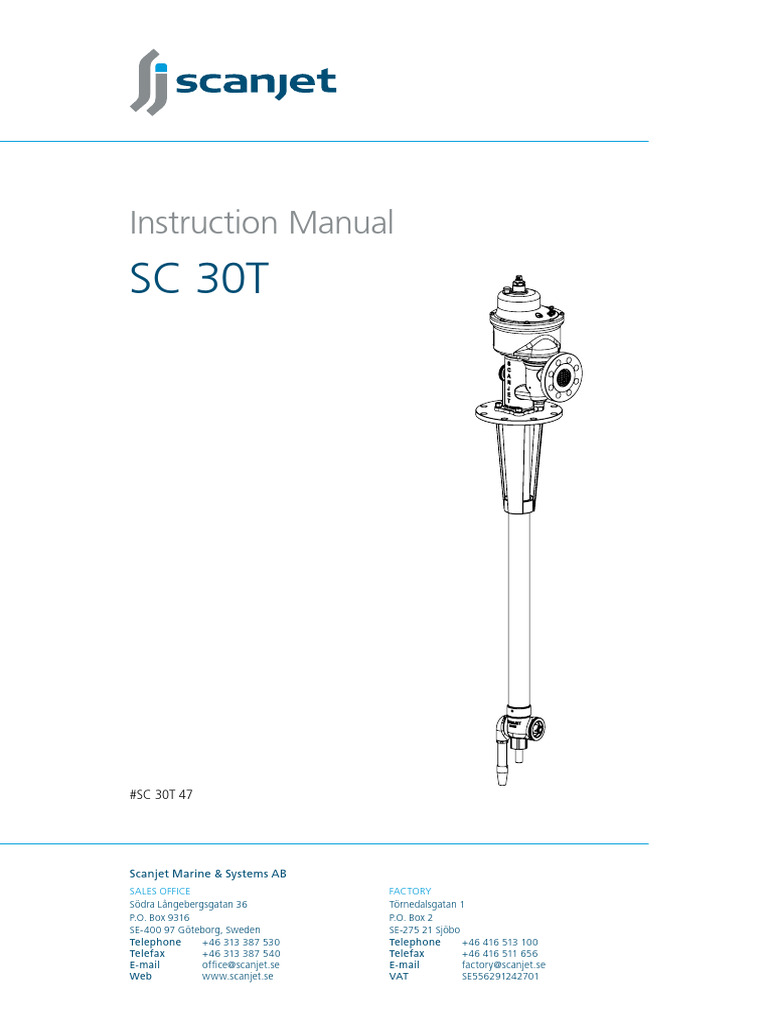 scanjet

Instruction Manual

SC 30T

SCANJET

#SC 30T 47

Scanjet Marine & Systems AB

SALES OFFICE
Södra Långebergsgatan 36
P.O. Box 9316
SE-400 97 Göteborg, Sweden
Telephone +46 313 387 530
Telefax +46 313 387 540
E-mail office@scanjet.se
Web www.scanjet.se

FACTORY
Törnedalsgatan 1
P.O. Box 2
SE-275 21 Sjöbo
Telephone +46 416 513 100
Telefax +46 416 511 656
E-mail factory@scanjet.se
VAT SE556291242701